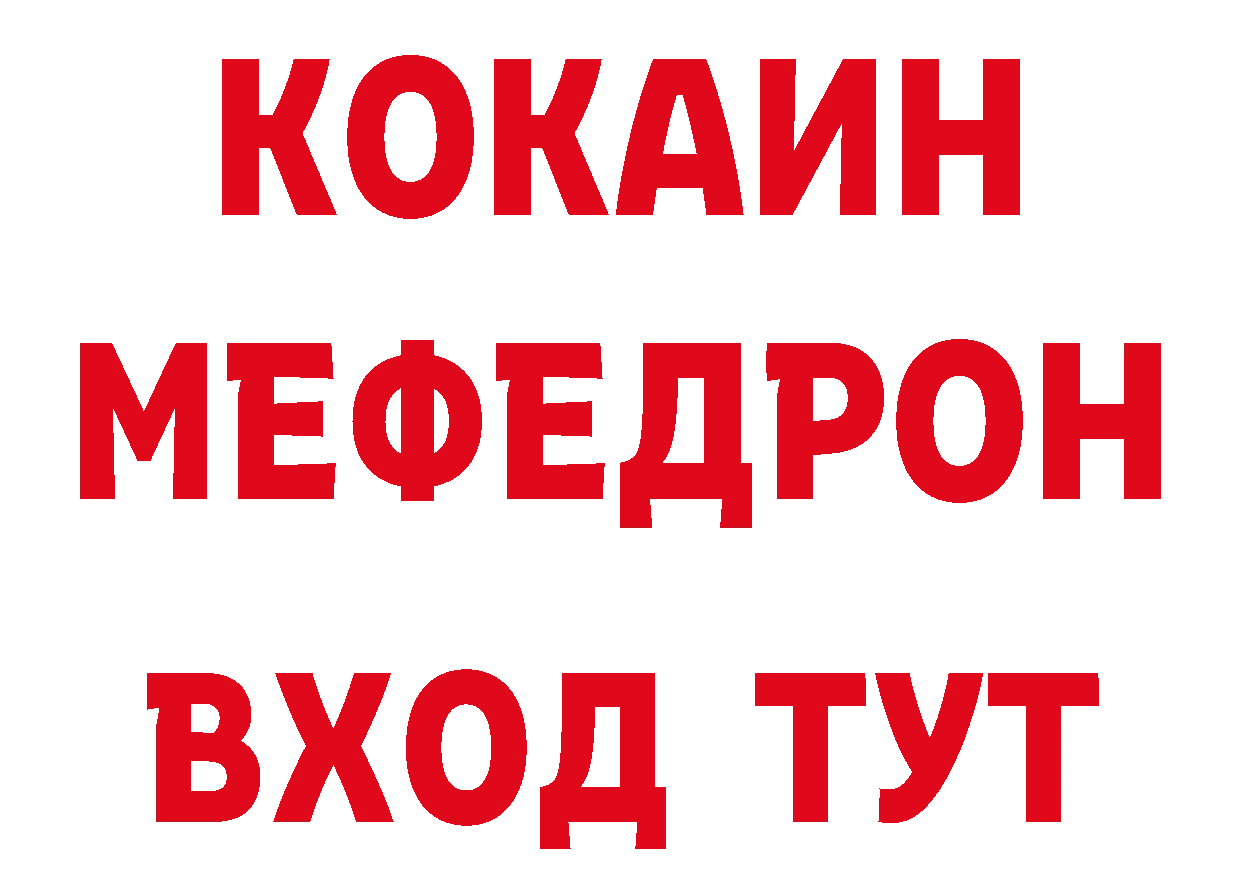 КОКАИН
МЕФЕДРОН
ВХОД ТУТ